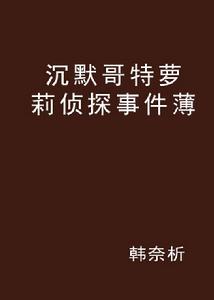 沉默哥特萝莉侦探事件薄

韩奈析